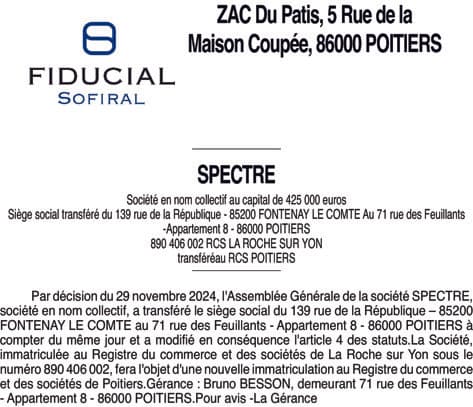 FIDUCIAL
SOFIRAL

ZAC Du Patis, 5 Rue de la Maison Coupée, 86000 POITIERS

SPECTRE

Société en nom collectif au capital de 425 000 euros
Siège social transféré du 139 rue de la République - 85200 FONTENAY LE COMTE Au 71 rue des Feuillants -Appartement 8 - 86000 POITIERS
890 406 002 RCS LA ROCHE SUR YON
transféréau RCS POITIERS

Par décision du 29 novembre 2024, l'Assemblée Générale de la société SPECTRE, société en nom collectif, a transféré le siège social du 139 rue de la République – 85200 FONTENAY LE COMTE au 71 rue des Feuillants - Appartement 8 - 86000 POITIERS à compter du même jour et a modifié en conséquence l'article 4 des statuts.La Société, immatriculée au Registre du commerce et des sociétés de La Roche sur Yon sous le numéro 890 406 002, fera l'objet d'une nouvelle immatriculation au Registre du commerce et des sociétés de Poitiers.Gérance : Bruno BESSON, demeurant 71 rue des Feuillants - Appartement 8 - 86000 POITIERS.Pour avis -La Gérance